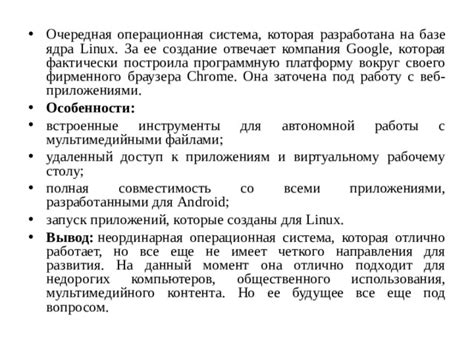 • Очередная операционная система, которая разработана на базе ядра Linux. За ее создание отвечает компания Google, которая фактически построила программную платформу вокруг своего фирменного браузера Chrome. Она заточена под работу с веб-приложениями.

• **Особенности:**

• встроенные инструменты для автономной работы с мультимедийными файлами;

• удаленный доступ к приложениям и виртуальному рабочему столу;

• полная совместимость со всеми приложениями, разработанными для Android;

• запуск приложений, которые созданы для Linux.

• **Вывод:** неординарная операционная система, которая отлично работает, но все еще не имеет четкого направления для развития. На данный момент она отлично подходит для недорогих компьютеров, общественного использования, мультимедийного контента. Но ее будущее все еще под вопросом.